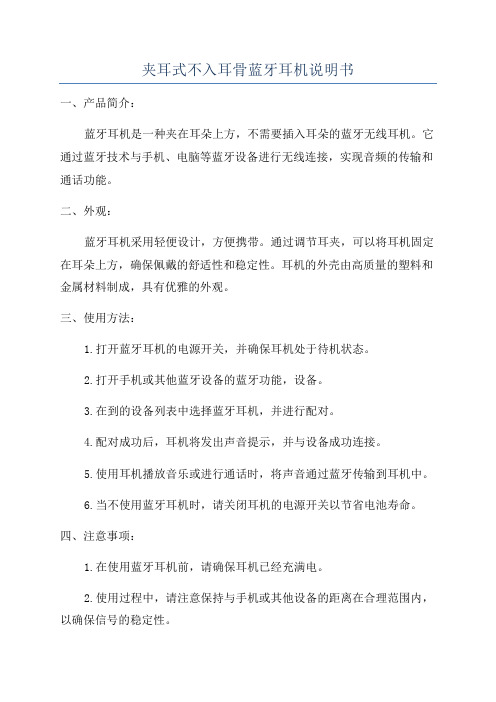 夹耳式不入耳骨蓝牙耳机说明书

一、产品简介：

蓝牙耳机是一种夹在耳朵上方，不需要插入耳朵的蓝牙无线耳机。它通过蓝牙技术与手机、电脑等蓝牙设备进行无线连接，实现音频的传输和通话功能。

二、外观：

蓝牙耳机采用轻便设计，方便携带。通过调节耳夹，可以将耳机固定在耳朵上方，确保佩戴的舒适性和稳定性。耳机的外壳由高质量的塑料和金属材料制成，具有优雅的外观。

三、使用方法：

1.打开蓝牙耳机的电源开关，并确保耳机处于待机状态。

2.打开手机或其他蓝牙设备的蓝牙功能，设备。

3.在到的设备列表中选择蓝牙耳机，并进行配对。

4.配对成功后，耳机将发出声音提示，并与设备成功连接。

5.使用耳机播放音乐或进行通话时，将声音通过蓝牙传输到耳机中。

6.当不使用蓝牙耳机时，请关闭耳机的电源开关以节省电池寿命。

四、注意事项：

1.在使用蓝牙耳机前，请确保耳机已经充满电。

2.使用过程中，请注意保持与手机或其他设备的距离在合理范围内，以确保信号的稳定性。